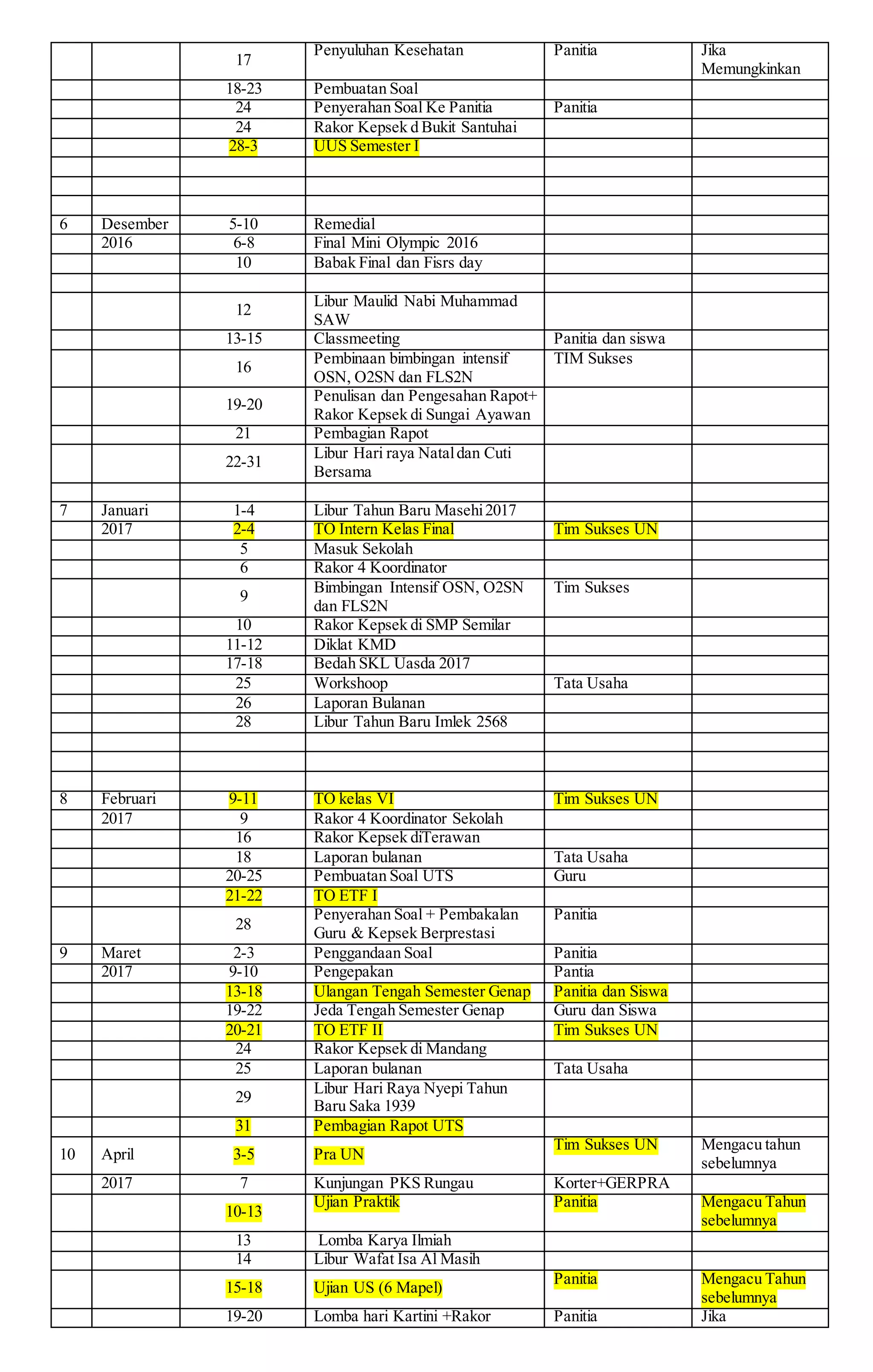 |  |  | 17 | Penyuluhan Kesehatan | Panitia | Jika Memungkinkan |
|---|---|---|---|---|---|
|  |  | 18-23 | Pembuatan Soal |  |  |
|  |  | 24 | Penyerahan Soal Ke Panitia | Panitia |  |
|  |  | 24 | Rakor Kepsek d Bukit Santuhai |  |  |
|  |  | 28-3 | UUS Semester I |  |  |
|  |  |  |  |  |  |
|  |  |  |  |  |  |
|  |  |  |  |  |  |
| 6 | Desember | 5-10 | Remedial |  |  |
|  | 2016 | 6-8 | Final Mini Olympic 2016 |  |  |
|  |  | 10 | Babak Final dan Fisrs day |  |  |
|  |  |  |  |  |  |
|  |  | 12 | Libur Maulid Nabi Muhammad SAW |  |  |
|  |  | 13-15 | Classmeeting | Panitia dan siswa |  |
|  |  | 16 | Pembinaan bimbingan intensif OSN, O2SN dan FLS2N | TIM Sukses |  |
|  |  | 19-20 | Penulisan dan Pengesahan Rapot+ Rakor Kepsek di Sungai Ayawan |  |  |
|  |  | 21 | Pembagian Rapot |  |  |
|  |  | 22-31 | Libur Hari raya Natal dan Cuti Bersama |  |  |
|  |  |  |  |  |  |
| 7 | Januari | 1-4 | Libur Tahun Baru Masehi 2017 |  |  |
|  | 2017 | 2-4 | TO Intern Kelas Final | Tim Sukses UN |  |
|  |  | 5 | Masuk Sekolah |  |  |
|  |  | 6 | Rakor 4 Koordinator |  |  |
|  |  | 9 | Bimbingan Intensif OSN, O2SN dan FLS2N | Tim Sukses |  |
|  |  | 10 | Rakor Kepsek di SMP Semilar |  |  |
|  |  | 11-12 | Diklat KMD |  |  |
|  |  | 17-18 | Bedah SKL Uasda 2017 |  |  |
|  |  | 25 | Workshoop | Tata Usaha |  |
|  |  | 26 | Laporan Bulanan |  |  |
|  |  | 28 | Libur Tahun Baru Imlek 2568 |  |  |
|  |  |  |  |  |  |
|  |  |  |  |  |  |
|  |  |  |  |  |  |
| 8 | Februari | 9-11 | TO kelas VI | Tim Sukses UN |  |
|  | 2017 | 9 | Rakor 4 Koordinator Sekolah |  |  |
|  |  | 16 | Rakor Kepsek diTerawan |  |  |
|  |  | 18 | Laporan bulanan | Tata Usaha |  |
|  |  | 20-25 | Pembuatan Soal UTS | Guru |  |
|  |  | 21-22 | TO ETF I |  |  |
|  |  | 28 | Penyerahan Soal + Pembakalan Guru & Kepsek Berprestasi | Panitia |  |
| 9 | Maret | 2-3 | Penggandaan Soal | Panitia |  |
|  | 2017 | 9-10 | Pengepakan | Pantia |  |
|  |  | 13-18 | Ulangan Tengah Semester Genap | Panitia dan Siswa |  |
|  |  | 19-22 | Jeda Tengah Semester Genap | Guru dan Siswa |  |
|  |  | 20-21 | TO ETF II | Tim Sukses UN |  |
|  |  | 24 | Rakor Kepsek di Mandang |  |  |
|  |  | 25 | Laporan bulanan | Tata Usaha |  |
|  |  | 29 | Libur Hari Raya Nyepi Tahun Baru Saka 1939 |  |  |
|  |  | 31 | Pembagian Rapot UTS |  |  |
| 10 | April | 3-5 | Pra UN | Tim Sukses UN | Mengacu tahun sebelumnya |
|  | 2017 | 7 | Kunjungan PKS Rungau | Korter+GERPRA |  |
|  |  | 10-13 | Ujian Praktik | Panitia | Mengacu Tahun sebelumnya |
|  |  | 13 | Lomba Karya Ilmiah |  |  |
|  |  | 14 | Libur Wafat Isa Al Masih |  |  |
|  |  | 15-18 | Ujian US (6 Mapel) | Panitia | Mengacu Tahun sebelumnya |
|  |  | 19-20 | Lomba hari Kartini +Rakor | Panitia | Jika |